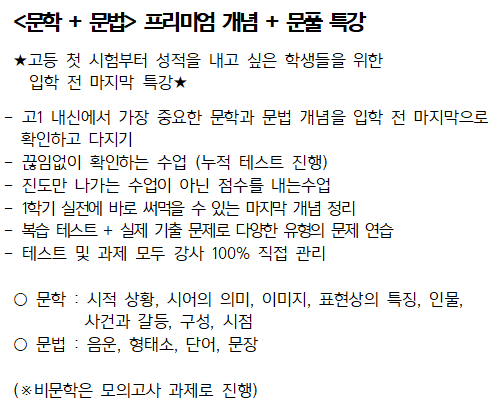 <문학 + 문법> 프리미엄 개념 + 문풀 특강

★고등 첫 시험부터 성적을 내고 싶은 학생들을 위한 입학 전 마지막 특강★

- 고1 내신에서 가장 중요한 문학과 문법 개념을 입학 전 마지막으로 확인하고 다지기
- 끊임없이 확인하는 수업 (누적 테스트 진행)
- 진도만 나가는 수업이 아닌 점수를 내는수업
- 1학기 실전에 바로 써먹을 수 있는 마지막 개념 정리
- 복습 테스트 + 실제 기출 문제로 다양한 유형의 문제 연습
- 테스트 및 과제 모두 강사 100% 직접 관리

○ 문학 : 시적 상황, 시어의 의미, 이미지, 표현상의 특징, 인물, 사건과 갈등, 구성, 시점
○ 문법 : 음운, 형태소, 단어, 문장

(※비문학은 모의고사 과제로 진행)